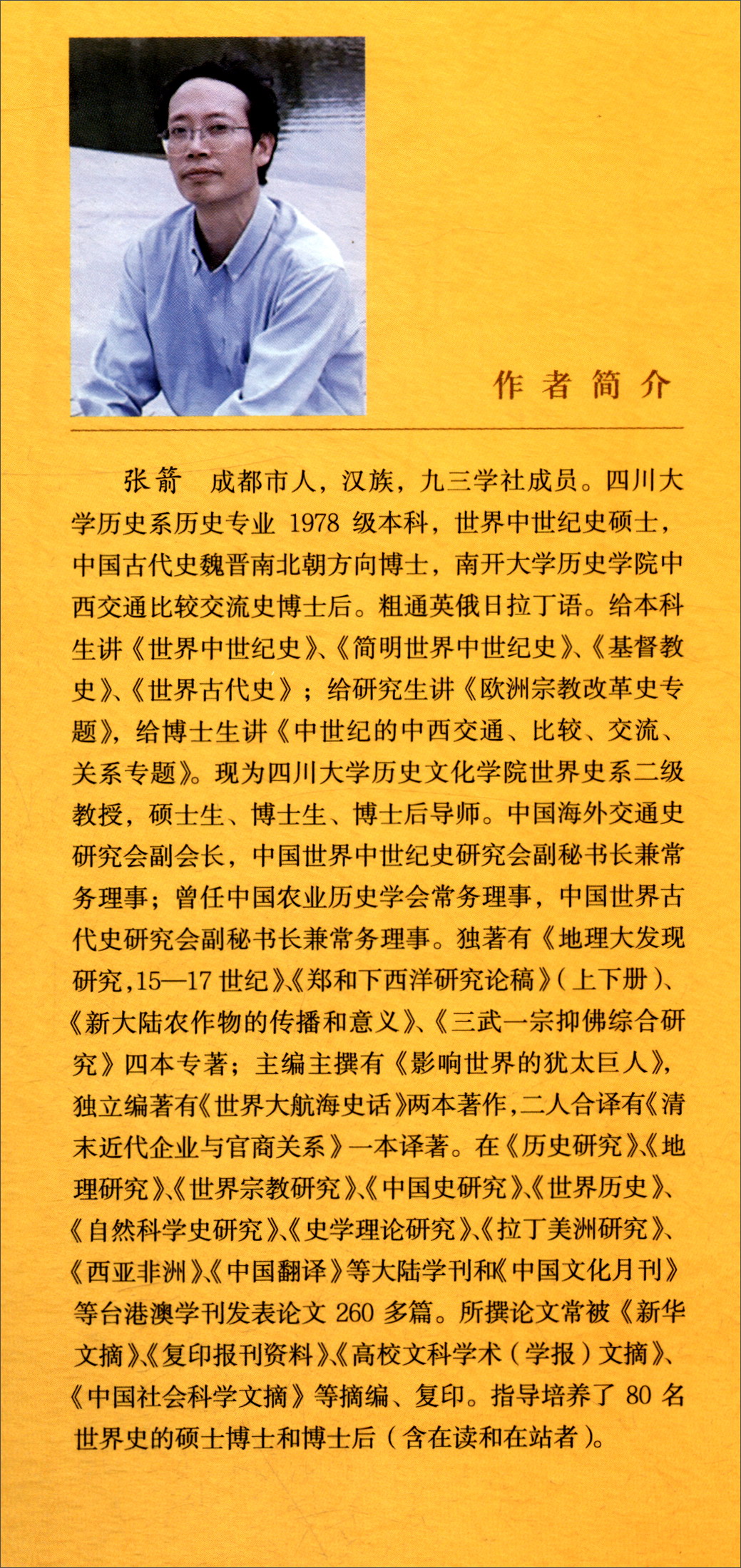 作者简介

张箭　成都市人，汉族，九三学社成员。四川大学历史系历史专业 1978 级本科，世界中世纪史硕士，中国古代史魏晋南北朝方向博士，南开大学历史学院中西交通比较交流史博士后。粗通英俄日拉丁语。给本科生讲《世界中世纪史》、《简明世界中世纪史》、《基督教史》、《世界古代史》；给研究生讲《欧洲宗教改革史专题》，给博士生讲《中世纪的中西交通、比较、交流、关系专题》。现为四川大学历史文化学院世界史系二级教授，硕士生、博士生、博士后导师。中国海外交通史研究会副会长，中国世界中世纪史研究会副秘书长兼常务理事；曾任中国农业历史学会常务理事，中国世界古代史研究会副秘书长兼常务理事。独著有《地理大发现研究，15—17 世纪》、《郑和下西洋研究论稿》（上下册）、《新大陆农作物的传播和意义》、《三武一宗抑佛综合研究》四本专著；主编主撰有《影响世界的犹太巨人》，独立编著有《世界大航海史话》两本著作，二人合译有《清末近代企业与官商关系》一本译著。在《历史研究》、《地理研究》、《世界宗教研究》、《中国史研究》、《世界历史》、《自然科学史研究》、《史学理论研究》、《拉丁美洲研究》、《西亚非洲》、《中国翻译》等大陆学刊和《中国文化月刊》等台港澳学刊发表论文 260 多篇。所撰论文常被《新华文摘》、《复印报刊资料》、《高校文科学术（学报）文摘》、《中国社会科学文摘》等摘编、复印。指导培养了 80 名世界史的硕士博士和博士后（含在读和在站者）。